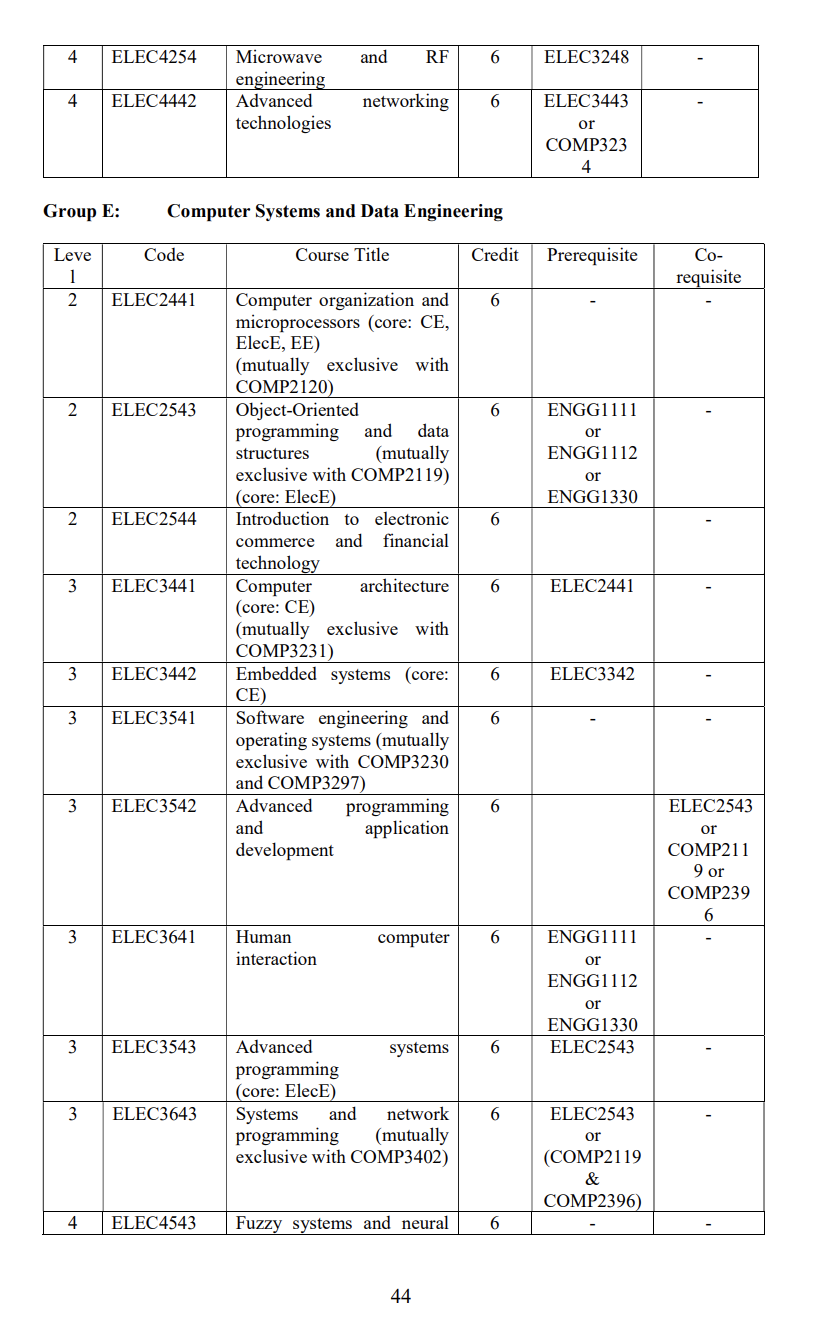 | 4 | ELEC4254 | Microwave and RF engineering | 6 | ELEC3248 | - |
|---|---|---|---|---|---|
| 4 | ELEC4442 | Advanced networking technologies | 6 | ELEC3443 or COMP3234 | - |

**Group E: Computer Systems and Data Engineering**

| Level | Code | Course Title | Credit | Prerequisite | Co-requisite |
|---|---|---|---|---|---|
| 2 | ELEC2441 | Computer organization and microprocessors (core: CE, ElecE, EE) (mutually exclusive with COMP2120) | 6 | - | - |
| 2 | ELEC2543 | Object-Oriented programming and data structures (mutually exclusive with COMP2119) (core: ElecE) | 6 | ENGG1111 or ENGG1112 or ENGG1330 | - |
| 2 | ELEC2544 | Introduction to electronic commerce and financial technology | 6 | | - |
| 3 | ELEC3441 | Computer architecture (core: CE) (mutually exclusive with COMP3231) | 6 | ELEC2441 | - |
| 3 | ELEC3442 | Embedded systems (core: CE) | 6 | ELEC3342 | - |
| 3 | ELEC3541 | Software engineering and operating systems (mutually exclusive with COMP3230 and COMP3297) | 6 | - | - |
| 3 | ELEC3542 | Advanced programming and application development | 6 | | ELEC2543 or COMP2119 or COMP2396 |
| 3 | ELEC3641 | Human computer interaction | 6 | ENGG1111 or ENGG1112 or ENGG1330 | - |
| 3 | ELEC3543 | Advanced systems programming (core: ElecE) | 6 | ELEC2543 | - |
| 3 | ELEC3643 | Systems and network programming (mutually exclusive with COMP3402) | 6 | ELEC2543 or (COMP2119 & COMP2396) | - |
| 4 | ELEC4543 | Fuzzy systems and neural | 6 | - | - |

44